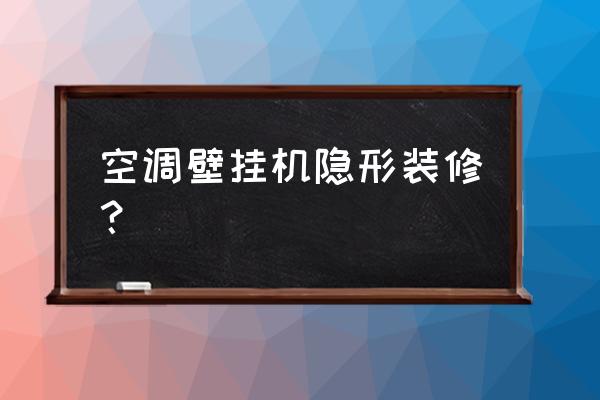 空调壁挂机隐形装修？